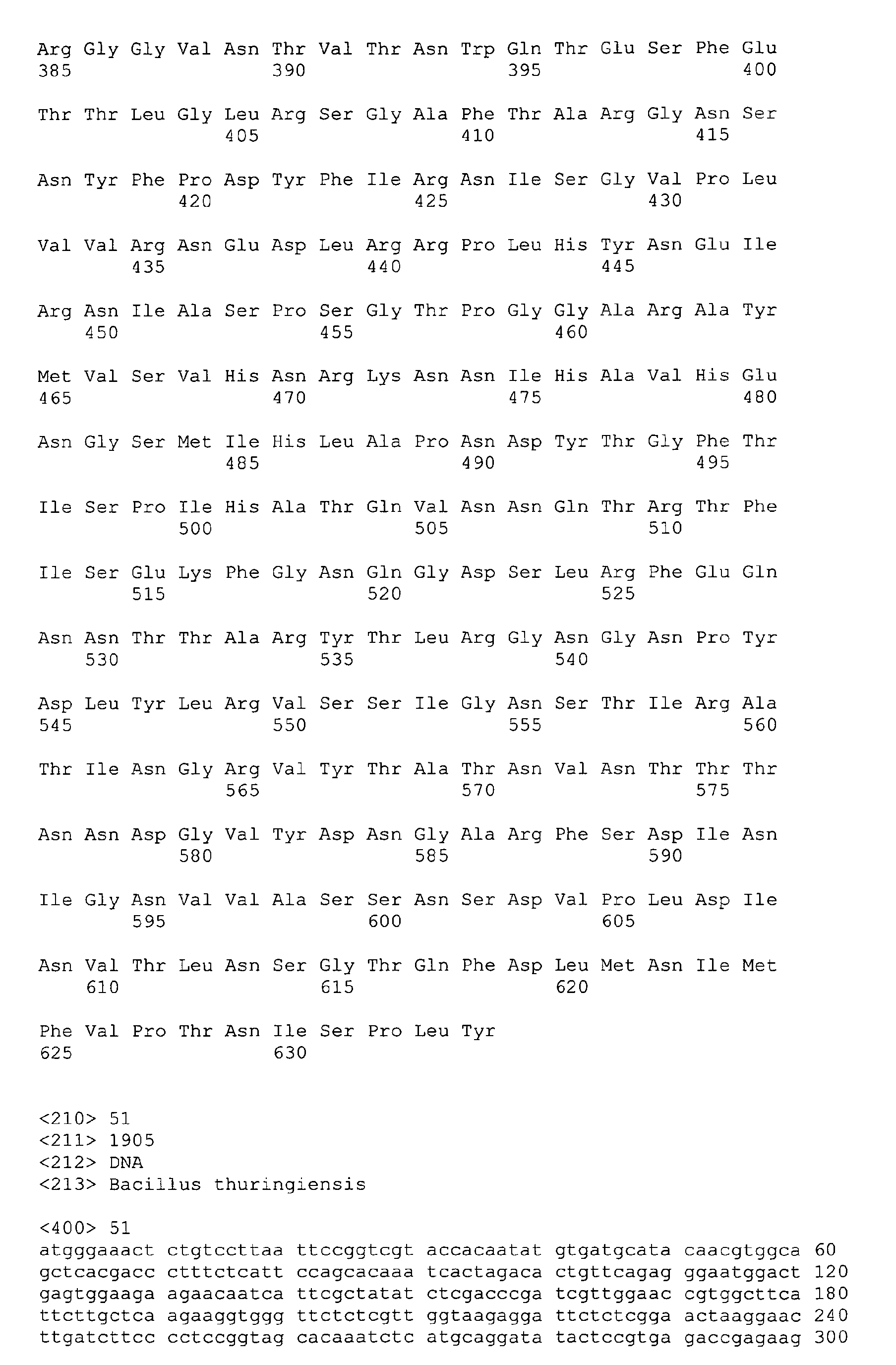 Arg Gly Gly Val Asn Thr Val Thr Asn Trp Gln Thr Glu Ser Phe Glu
385 390 395 400

Thr Thr Leu Gly Leu Arg Ser Gly Ala Phe Thr Ala Arg Gly Asn Ser
405 410 415

Asn Tyr Phe Pro Asp Tyr Phe Ile Arg Asn Ile Ser Gly Val Pro Leu
420 425 430

Val Val Arg Asn Glu Asp Leu Arg Arg Pro Leu His Tyr Asn Glu Ile
435 440 445

Arg Asn Ile Ala Ser Pro Ser Gly Thr Pro Gly Gly Ala Arg Ala Tyr
450 455 460

Met Val Ser Val His Asn Arg Lys Asn Asn Ile His Ala Val His Glu
465 470 475 480

Asn Gly Ser Met Ile His Leu Ala Pro Asn Asp Tyr Thr Gly Phe Thr
485 490 495

Ile Ser Pro Ile His Ala Thr Gln Val Asn Asn Gln Thr Arg Thr Phe
500 505 510

Ile Ser Glu Lys Phe Gly Asn Gln Gly Asp Ser Leu Arg Phe Glu Gln
515 520 525

Asn Asn Thr Thr Ala Arg Tyr Thr Leu Arg Gly Asn Gly Asn Pro Tyr
530 535 540

Asp Leu Tyr Leu Arg Val Ser Ser Ile Gly Asn Ser Thr Ile Arg Ala
545 550 555 560

Thr Ile Asn Gly Arg Val Tyr Thr Ala Thr Asn Val Asn Thr Thr Thr
565 570 575

Asn Asn Asp Gly Val Tyr Asp Asn Gly Ala Arg Phe Ser Asp Ile Asn
580 585 590

Ile Gly Asn Val Val Ala Ser Ser Asn Ser Asp Val Pro Leu Asp Ile
595 600 605

Asn Val Thr Leu Asn Ser Gly Thr Gln Phe Asp Leu Met Asn Ile Met
610 615 620

Phe Val Pro Thr Asn Ile Ser Pro Leu Tyr
625 630

<210> 51
<211> 1905
<212> DNA
<213> Bacillus thuringiensis

<400> 51
atgggaaact ctgtccttaa ttccggtcgt accacaatat gtgatgcata caacgtggca 60
gctcacgacc ctttctcatt ccagcacaaa tcactagaca ctgttcagag ggaatggact 120
gagtggaaga agaacaatca ttcgctatat ctcgacccga tcgttggaac cgtggcttca 180
ttcttgctca agaaggtggg ttctctcgtt ggtaagagga ttctctcgga actaaggaac 240
ttgatcttcc cctccggtag cacaaatctc atgcaggata tactccgtga gaccgagaag 300